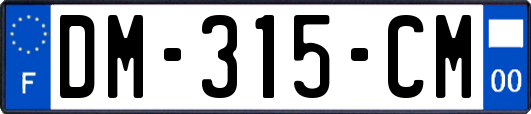 F

DM-315-CM

00